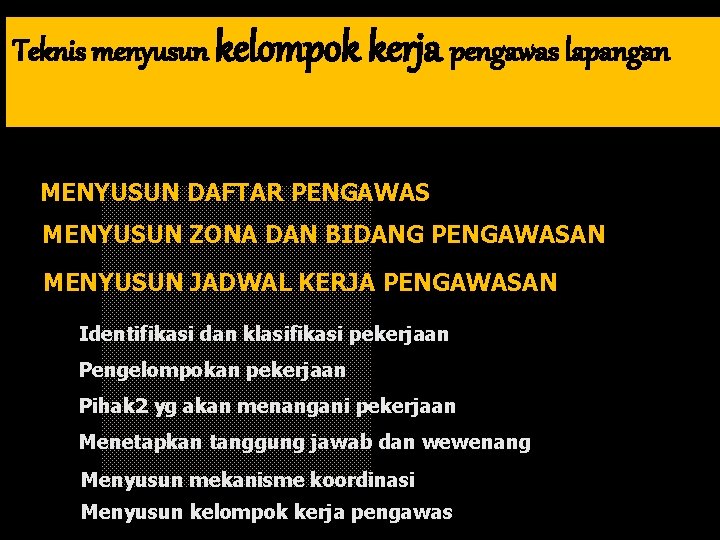 Teknis menyusun kelompok kerja pengawas lapangan

MENYUSUN DAFTAR PENGAWAS

MENYUSUN ZONA DAN BIDANG PENGAWASAN

MENYUSUN JADWAL KERJA PENGAWASAN

Identifikasi dan klasifikasi pekerjaan

Pengelompokan pekerjaan

Pihak2 yg akan menangani pekerjaan

Menetapkan tanggung jawab dan wewenang

Menyusun mekanisme koordinasi

Menyusun kelompok kerja pengawas